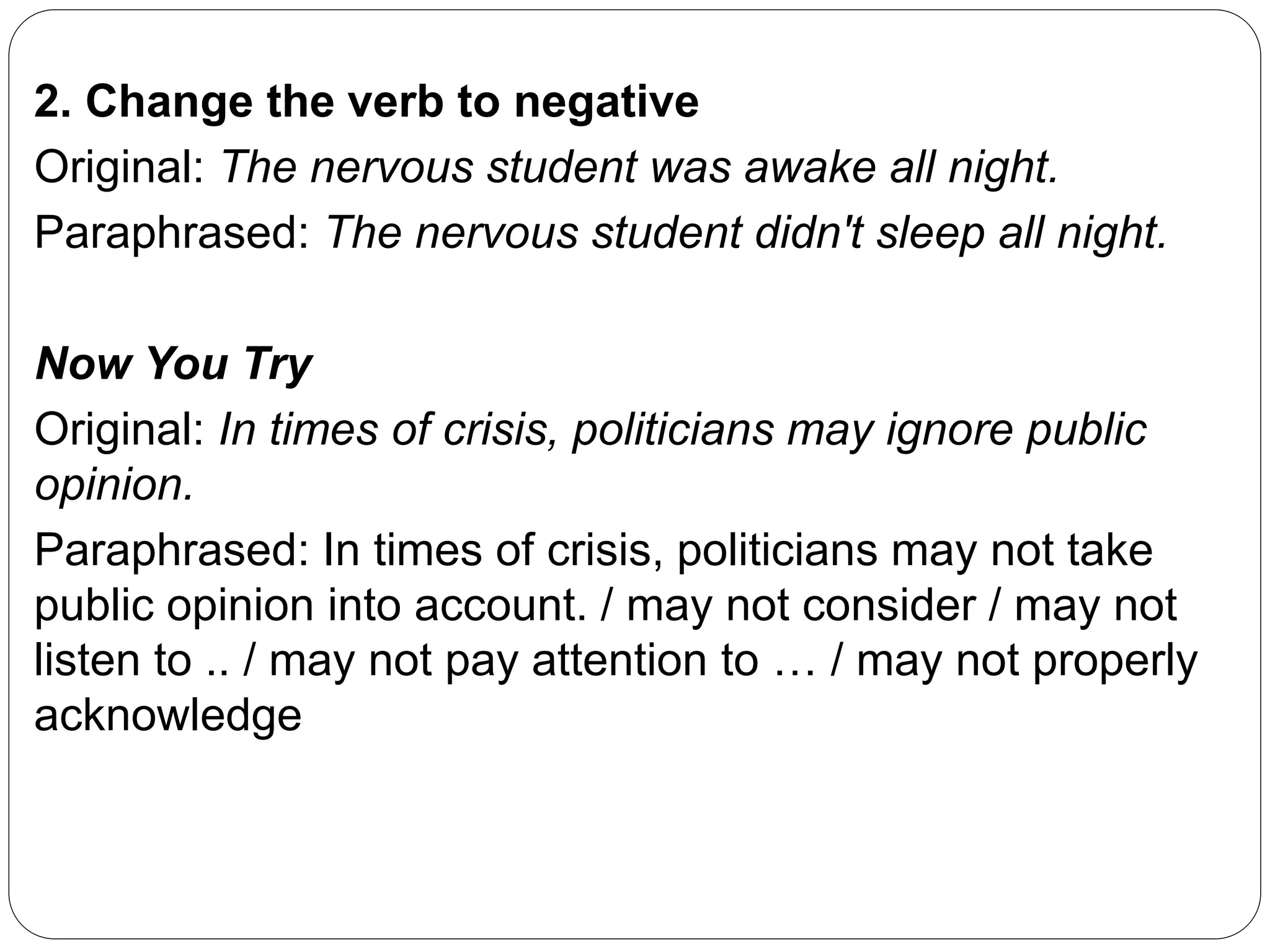 2. Change the verb to negative

Original: The nervous student was awake all night.

Paraphrased: The nervous student didn't sleep all night.

Now You Try

Original: In times of crisis, politicians may ignore public opinion.

Paraphrased: In times of crisis, politicians may not take public opinion into account. / may not consider / may not listen to .. / may not pay attention to … / may not properly acknowledge